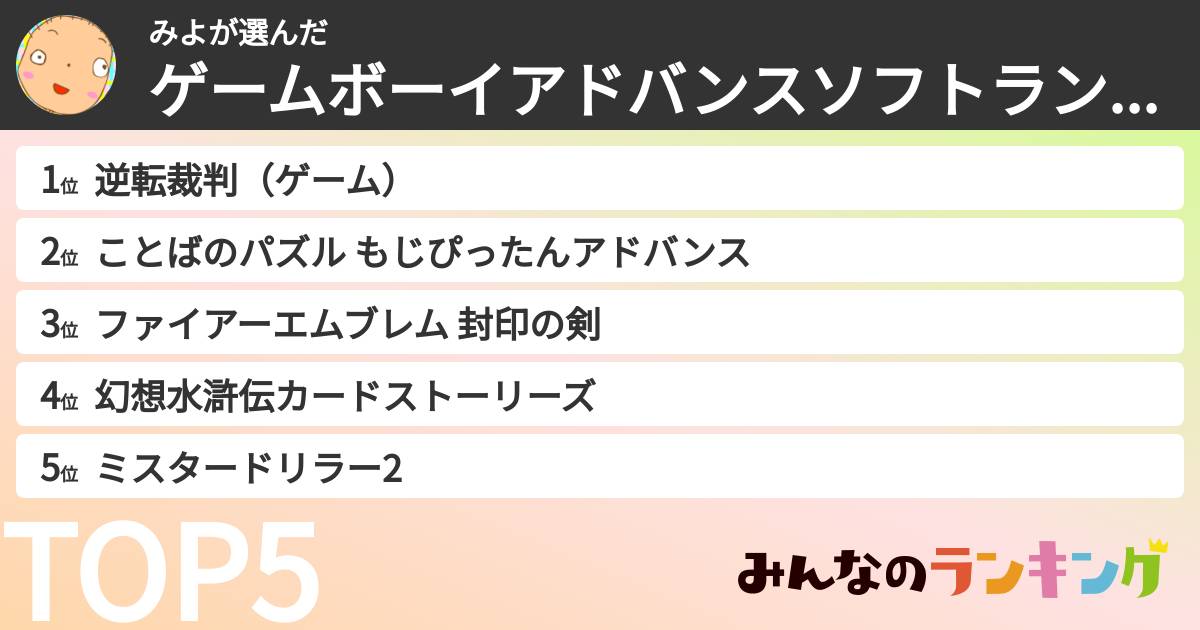 みよが選んだ
ゲームボーイアドバンスソフトラン…

1位 逆転裁判（ゲーム）
2位 ことばのパズル もじぴったんアドバンス
3位 ファイアーエムブレム 封印の剣
4位 幻想水滸伝カードストーリーズ
5位 ミスタードリラー2

TOP5
みんなのランキング